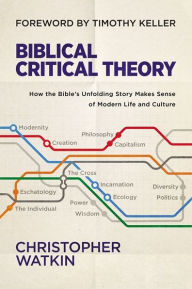 FOREWORD BY TIMOTHY KELLER

BIBLICAL CRITICAL THEORY

How the Bible's Unfolding Story Makes Sense of Modern Life and Culture

Modernity

Philosophy

Creation

Capitalism

The Cross

Incarnation

Diversity

Eschatology

Ecology

Politics

Power

The Individual

Wisdom

CHRISTOPHER WATKIN